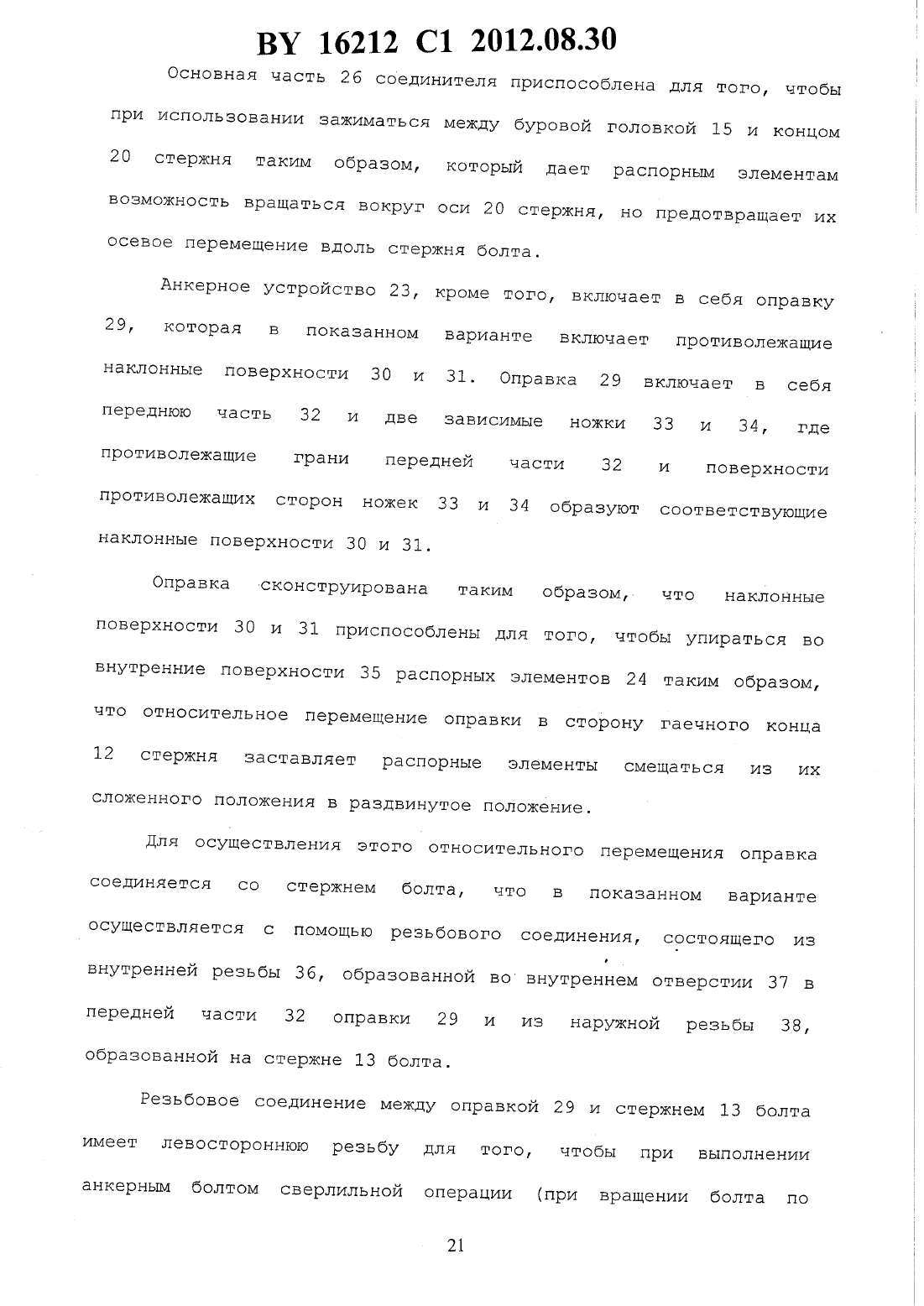 BY 16212 C1 2012.08.30

Основная часть 26 соединителя приспособлена для того, чтобы при использовании зажиматься между буровой головкой 15 и концом 20 стержня таким образом, который дает распорным элементам возможность вращаться вокруг оси 20 стержня, но предотвращает их осевое перемещение вдоль стержня болта.

Анкерное устройство 23, кроме того, включает в себя оправку 29, которая в показанном варианте включает противолежащие наклонные поверхности 30 и 31. Оправка 29 включает в себя переднюю часть 32 и две зависимые ножки 33 и 34, где противолежащие грани передней части 32 и поверхности противолежащих сторон ножек 33 и 34 образуют соответствующие наклонные поверхности 30 и 31.

Оправка сконструирована таким образом, что наклонные поверхности 30 и 31 приспособлены для того, чтобы упираться во внутренние поверхности 35 распорных элементов 24 таким образом, что относительное перемещение оправки в сторону гаечного конца 12 стержня заставляет распорные элементы смещаться из их сложенного положения в раздвинутое положение.

Для осуществления этого относительного перемещения оправка соединяется со стержнем болта, что в показанном варианте осуществляется с помощью резьбового соединения, состоящего из внутренней резьбы 36, образованной во внутреннем отверстии 37 в передней части 32 оправки 29 и из наружной резьбы 38, образованной на стержне 13 болта.

Резьбовое соединение между оправкой 29 и стержнем 13 болта имеет левостороннюю резьбу для того, чтобы при выполнении анкерным болтом сверлильной операции (при вращении болта по

21